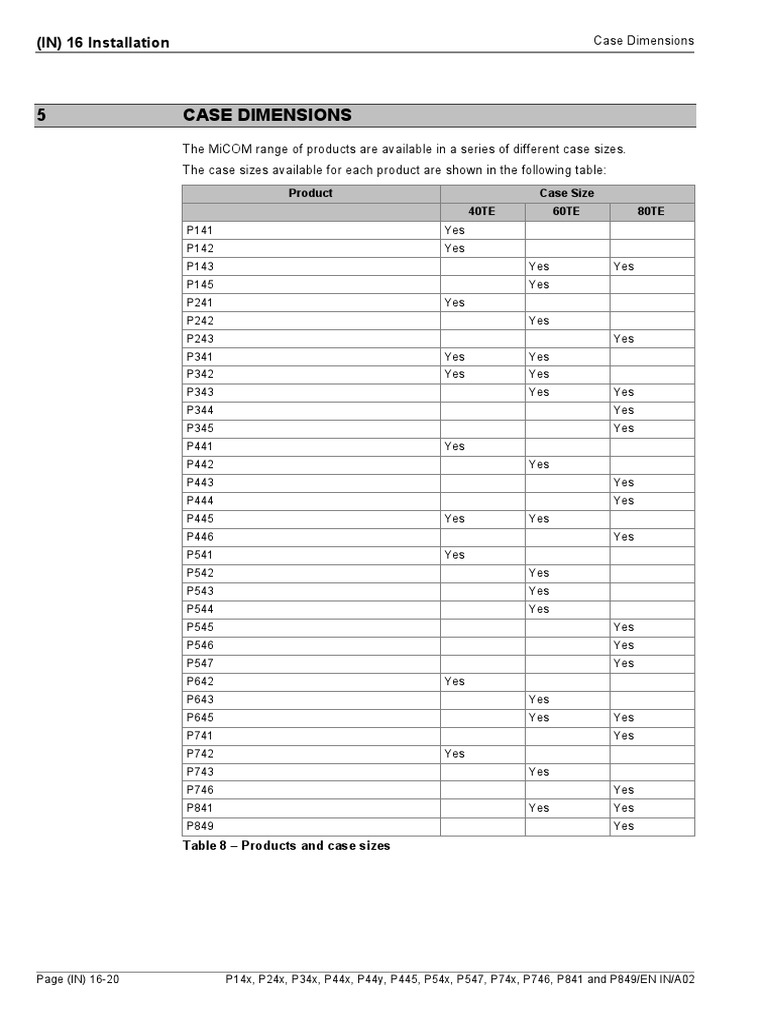 (IN) 16 Installation

Case Dimensions

5 CASE DIMENSIONS

The MiCOM range of products are available in a series of different case sizes.

The case sizes available for each product are shown in the following table:

| Product | Case Size | | |
|---|---|---|---|
| | 40TE | 60TE | 80TE |
| P141 | Yes | | |
| P142 | Yes | | |
| P143 | | Yes | Yes |
| P145 | | Yes | |
| P241 | Yes | | |
| P242 | | Yes | |
| P243 | | | Yes |
| P341 | Yes | Yes | |
| P342 | Yes | Yes | |
| P343 | | Yes | Yes |
| P344 | | | Yes |
| P345 | | | Yes |
| P441 | Yes | | |
| P442 | | Yes | |
| P443 | | | Yes |
| P444 | | | Yes |
| P445 | Yes | Yes | |
| P446 | | | Yes |
| P541 | Yes | | |
| P542 | | Yes | |
| P543 | | Yes | |
| P544 | | Yes | |
| P545 | | | Yes |
| P546 | | | Yes |
| P547 | | | Yes |
| P642 | Yes | | |
| P643 | | Yes | |
| P645 | | Yes | Yes |
| P741 | | | Yes |
| P742 | Yes | | |
| P743 | | Yes | |
| P746 | | | Yes |
| P841 | | Yes | Yes |
| P849 | | | Yes |

Table 8 – Products and case sizes

Page (IN) 16-20

P14x, P24x, P34x, P44x, P44y, P445, P54x, P547, P74x, P746, P841 and P849/EN IN/A02